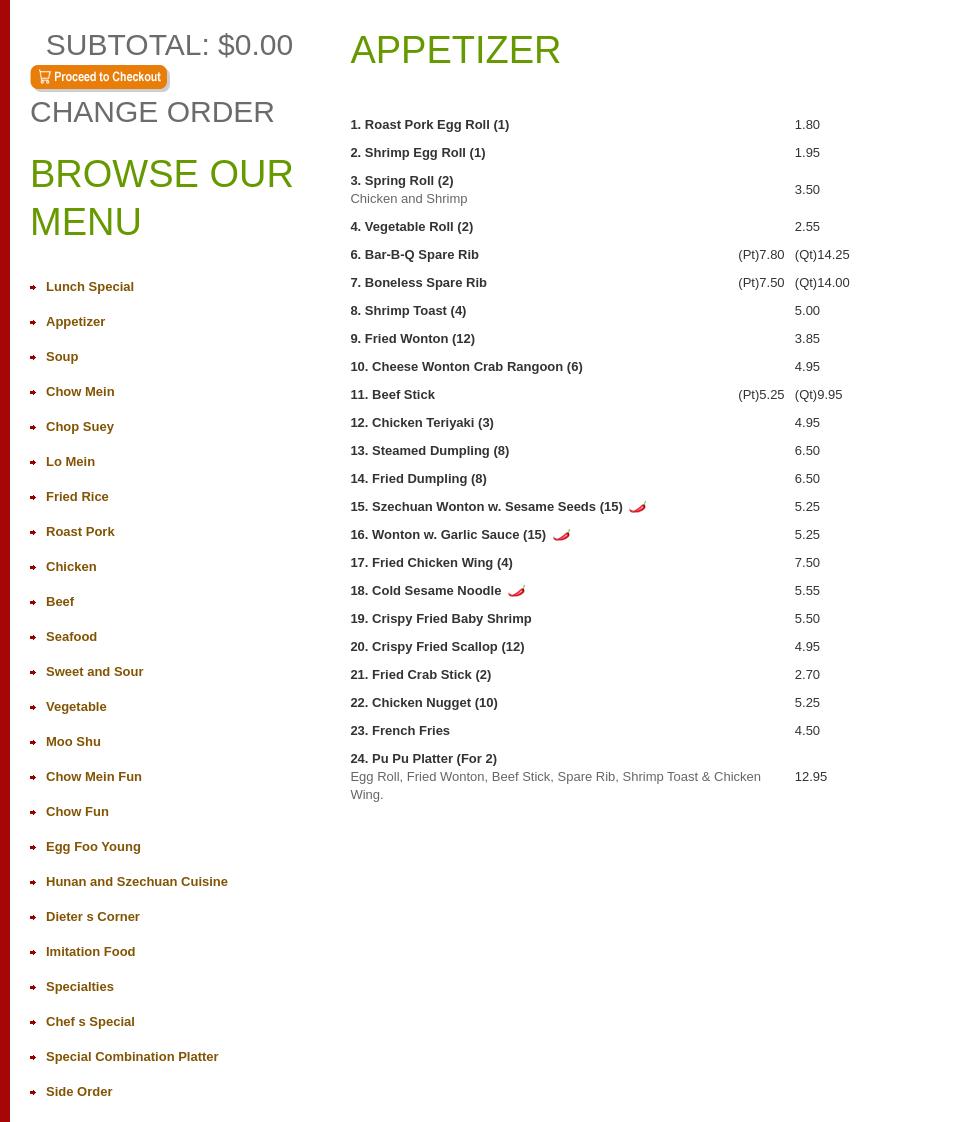 SUBTOTAL: $0.00

Proceed to Checkout

CHANGE ORDER

BROWSE OUR MENU

Lunch Special
Appetizer
Soup
Chow Mein
Chop Suey
Lo Mein
Fried Rice
Roast Pork
Chicken
Beef
Seafood
Sweet and Sour
Vegetable
Moo Shu
Chow Mein Fun
Chow Fun
Egg Foo Young
Hunan and Szechuan Cuisine
Dieter s Corner
Imitation Food
Specialties
Chef s Special
Special Combination Platter
Side Order

APPETIZER

| | | |
|---|---|---|
| 1. Roast Pork Egg Roll (1) | | 1.80 |
| 2. Shrimp Egg Roll (1) | | 1.95 |
| 3. Spring Roll (2) Chicken and Shrimp | | 3.50 |
| 4. Vegetable Roll (2) | | 2.55 |
| 6. Bar-B-Q Spare Rib | (Pt)7.80 | (Qt)14.25 |
| 7. Boneless Spare Rib | (Pt)7.50 | (Qt)14.00 |
| 8. Shrimp Toast (4) | | 5.00 |
| 9. Fried Wonton (12) | | 3.85 |
| 10. Cheese Wonton Crab Rangoon (6) | | 4.95 |
| 11. Beef Stick | (Pt)5.25 | (Qt)9.95 |
| 12. Chicken Teriyaki (3) | | 4.95 |
| 13. Steamed Dumpling (8) | | 6.50 |
| 14. Fried Dumpling (8) | | 6.50 |
| 15. Szechuan Wonton w. Sesame Seeds (15) | | 5.25 |
| 16. Wonton w. Garlic Sauce (15) | | 5.25 |
| 17. Fried Chicken Wing (4) | | 7.50 |
| 18. Cold Sesame Noodle | | 5.55 |
| 19. Crispy Fried Baby Shrimp | | 5.50 |
| 20. Crispy Fried Scallop (12) | | 4.95 |
| 21. Fried Crab Stick (2) | | 2.70 |
| 22. Chicken Nugget (10) | | 5.25 |
| 23. French Fries | | 4.50 |
| 24. Pu Pu Platter (For 2) Egg Roll, Fried Wonton, Beef Stick, Spare Rib, Shrimp Toast & Chicken Wing. | | 12.95 |